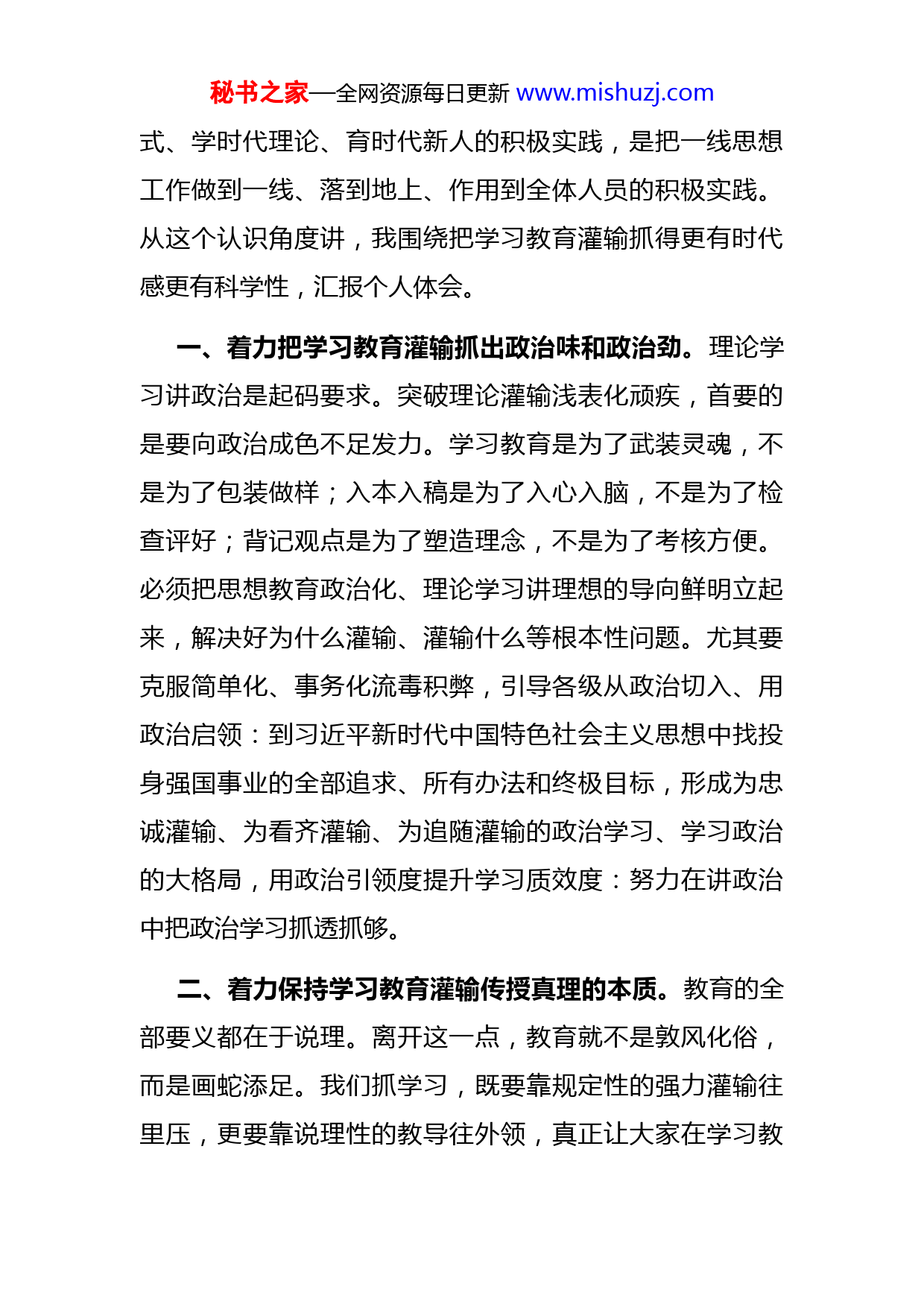 秘书之家—全网资源每日更新 www.mishuzj.com

式、学时代理论、育时代新人的积极实践，是把一线思想工作做到一线、落到地上、作用到全体人员的积极实践。从这个认识角度讲，我围绕把学习教育灌输抓得更有时代感更有科学性，汇报个人体会。

一、着力把学习教育灌输抓出政治味和政治劲。理论学习讲政治是起码要求。突破理论灌输浅表化顽疾，首要的是要向政治成色不足发力。学习教育是为了武装灵魂，不是为了包装做样；入本入稿是为了入心入脑，不是为了检查评好；背记观点是为了塑造理念，不是为了考核方便。必须把思想教育政治化、理论学习讲理想的导向鲜明立起来，解决好为什么灌输、灌输什么等根本性问题。尤其要克服简单化、事务化流毒积弊，引导各级从政治切入、用政治启领：到习近平新时代中国特色社会主义思想中找投身强国事业的全部追求、所有办法和终极目标，形成为忠诚灌输、为看齐灌输、为追随灌输的政治学习、学习政治的大格局，用政治引领度提升学习质效度：努力在讲政治中把政治学习抓透抓够。

二、着力保持学习教育灌输传授真理的本质。教育的全部要义都在于说理。离开这一点，教育就不是敦风化俗，而是画蛇添足。我们抓学习，既要靠规定性的强力灌输往里压，更要靠说理性的教导往外领，真正让大家在学习教